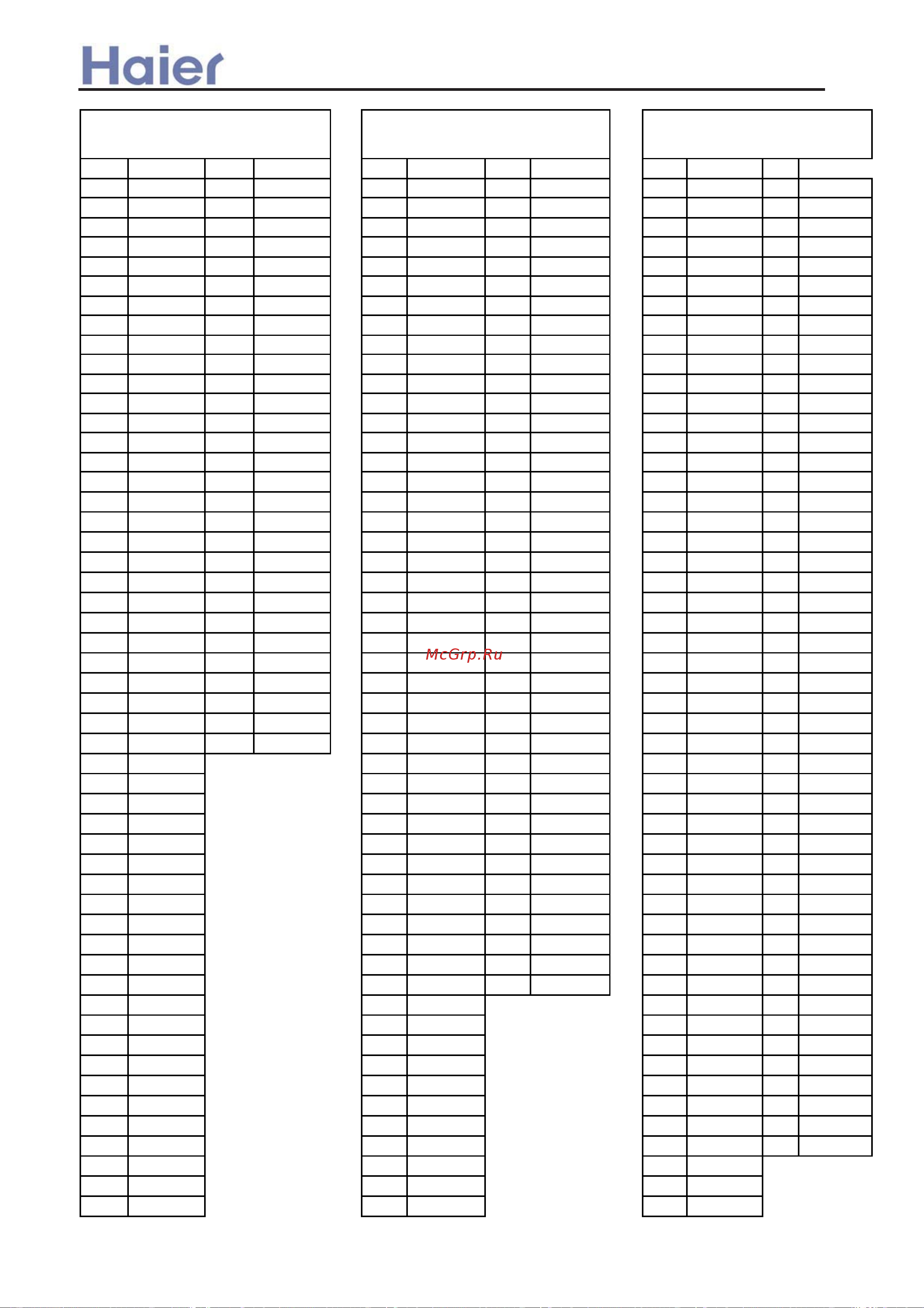 Haier

McGrp.Ru